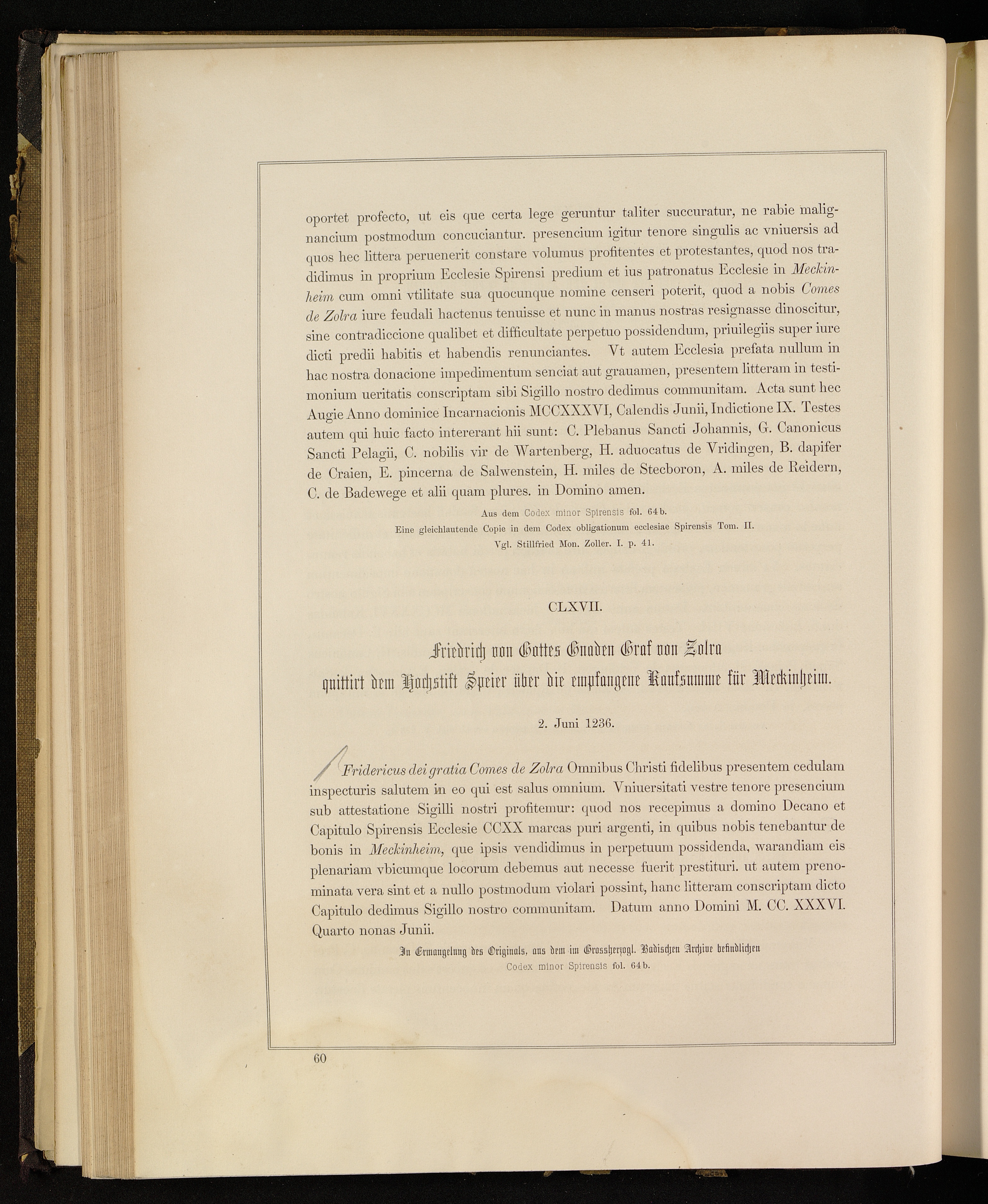 oportet profecto, ut eis que certa lege geruntur taliter succuratur, ne rabie malignancium postmodum concuciantur. presencium igitur tenore singulis ac vniuersis ad quos hec littera peruenerit constare volumus profitentes et protestantes, quod nos tradidimus in proprium Ecclesie Spirensi predium et ius patronatus Ecclesie in Meckinheim cum omni vtilitate sua quocunque nomine censeri poterit, quod a nobis Comes de Zolra iure feudali hactenus tenuisse et nunc in manus nostras resignasse dinoscitur, sine contradiccione qualibet et difficultate perpetuo possidendum, priuilegiis super iure dicti predii habitis et habendis renunciantes. Vt autem Ecclesia prefata nullum in hac nostra donacione impedimentum senciat aut grauamen, presentem litteram in testimonium ueritatis conscriptam sibi Sigillo nostro dedimus communitam. Acta sunt hec Augie Anno dominice Incarnacionis MCCXXXVI, Calendis Junii, Indictione IX. Testes autem qui huic facto intererant hii sunt: C. Plebanus Sancti Johannis, G. Canonicus Sancti Pelagii, C. nobilis vir de Wartenberg, H. aduocatus de Vridingen, B. dapifer de Craien, E. pincerna de Salwenstein, H. miles de Stecboron, A. miles de Reidern, C. de Badewege et alii quam plures. in Domino amen.

Aus dem Codex minor Spirensis fol. 64b.
Eine gleichlautende Copie in dem Codex obligationum ecclesiae Spirensis Tom. II.
Vgl. Stillfried Mon. Zoller. I. p. 41.

CLXVII.

Friedrich von Gottes Gnaden Graf von Zolra
quittirt dem Hochstift Speier über die empfangene Kaufsumme für Meckinheim.

2. Juni 1236.

Fridericus dei gratia Comes de Zolra Omnibus Christi fidelibus presentem cedulam inspecturis salutem in eo qui est salus omnium. Vniuersitati vestre tenore presencium sub attestatione Sigilli nostri profitemur: quod nos recepimus a domino Decano et Capitulo Spirensis Ecclesie CCXX marcas puri argenti, in quibus nobis tenebantur de bonis in Meckinheim, que ipsis vendidimus in perpetuum possidenda, warandiam eis plenariam vbicumque locorum debemus aut necesse fuerit prestituri. ut autem prenominata vera sint et a nullo postmodum violari possint, hanc litteram conscriptam dicto Capitulo dedimus Sigillo nostro communitam. Datum anno Domini M. CC. XXXVI. Quarto nonas Junii.

In Ermangelung des Originals, aus dem im Grossherzogl. Badischen Archive befindlichen
Codex minor Spirensis fol. 64b.

60